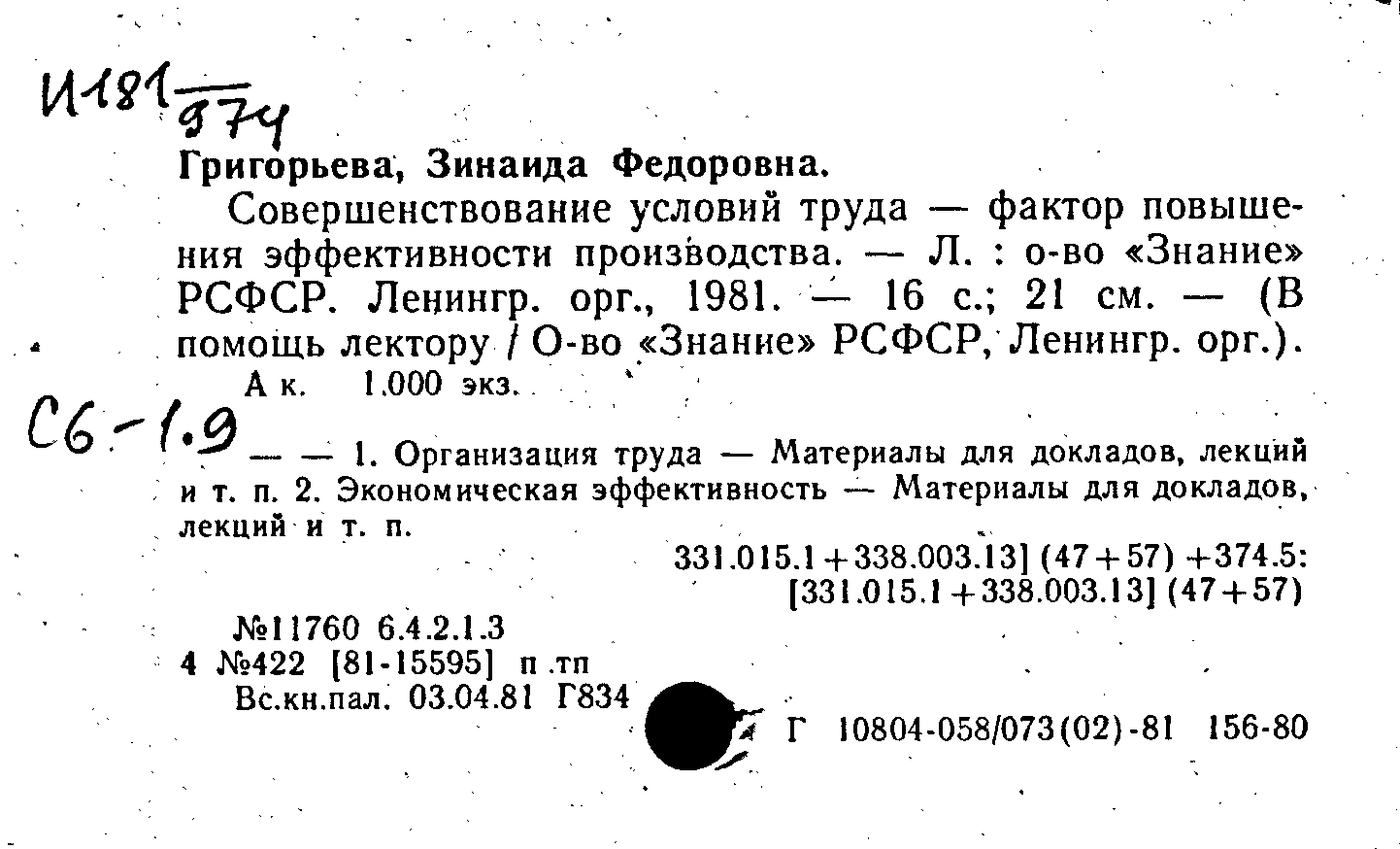 И181 $\frac{}{974}$

Григорьева, Зинаида Федоровна.

Совершенствование условий труда — фактор повышения эффективности производства. — Л. : о-во «Знание» РСФСР. Ленингр. орг., 1981. — 16 с.; 21 см. — (В помощь лектору / О-во «Знание» РСФСР, Ленингр. орг.).

А к. 1.000 экз.

С6-1.9

— — 1. Организация труда — Материалы для докладов, лекций и т. п. 2. Экономическая эффективность — Материалы для докладов, лекций и т. п.

331.015.1+338.003.13] (47+57) +374.5: [331.015.1+338.003.13] (47+57)

№11760 6.4.2.1.3
4 №422 [81-15595] п .тп
Вс.кн.пал. 03.04.81 Г834

Г 10804-058/073(02)-81 156-80